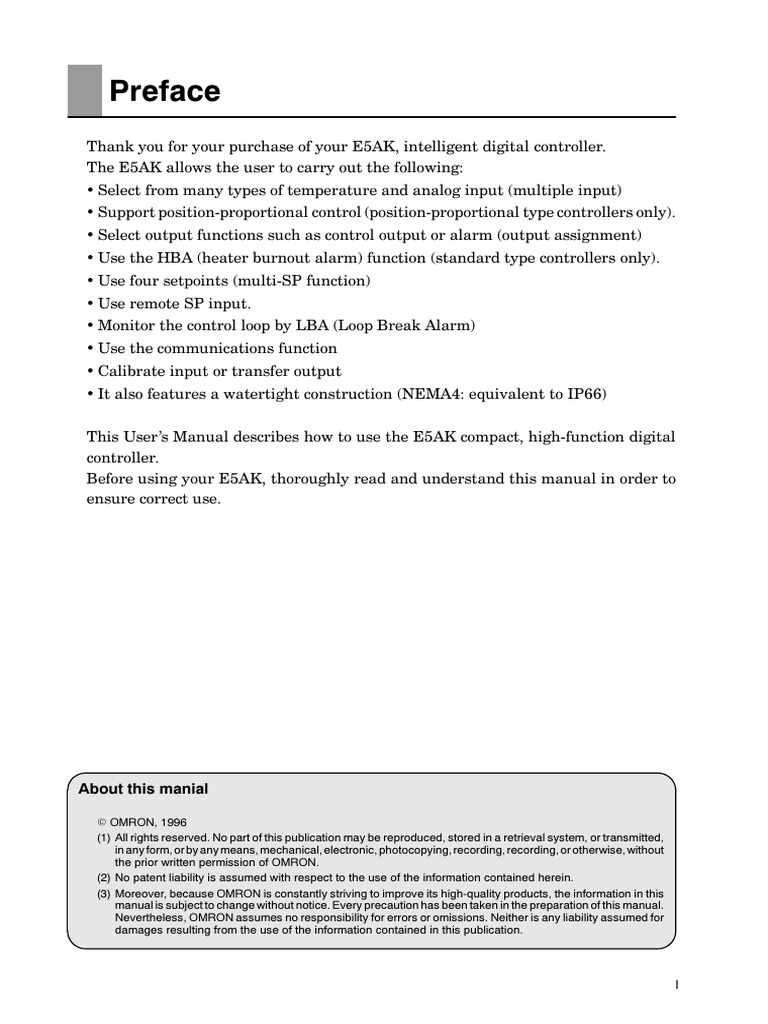 Preface

Thank you for your purchase of your E5AK, intelligent digital controller.
The E5AK allows the user to carry out the following:
• Select from many types of temperature and analog input (multiple input)
• Support position-proportional control (position-proportional type controllers only).
• Select output functions such as control output or alarm (output assignment)
• Use the HBA (heater burnout alarm) function (standard type controllers only).
• Use four setpoints (multi-SP function)
• Use remote SP input.
• Monitor the control loop by LBA (Loop Break Alarm)
• Use the communications function
• Calibrate input or transfer output
• It also features a watertight construction (NEMA4: equivalent to IP66)

This User's Manual describes how to use the E5AK compact, high-function digital controller.
Before using your E5AK, thoroughly read and understand this manual in order to ensure correct use.

About this manial

© OMRON, 1996
(1) All rights reserved. No part of this publication may be reproduced, stored in a retrieval system, or transmitted, in any form, or by any means, mechanical, electronic, photocopying, recording, recording, or otherwise, without the prior written permission of OMRON.
(2) No patent liability is assumed with respect to the use of the information contained herein.
(3) Moreover, because OMRON is constantly striving to improve its high-quality products, the information in this manual is subject to change without notice. Every precaution has been taken in the preparation of this manual. Nevertheless, OMRON assumes no responsibility for errors or omissions. Neither is any liability assumed for damages resulting from the use of the information contained in this publication.

I